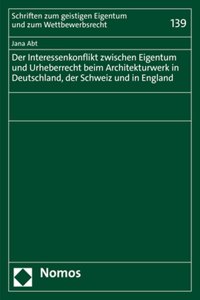 Schriften zum geistigen Eigentum und zum Wettbewerbsrecht

139

Jana Abt

Der Interessenkonflikt zwischen Eigentum und Urheberrecht beim Architekturwerk in Deutschland, der Schweiz und in England

Nomos